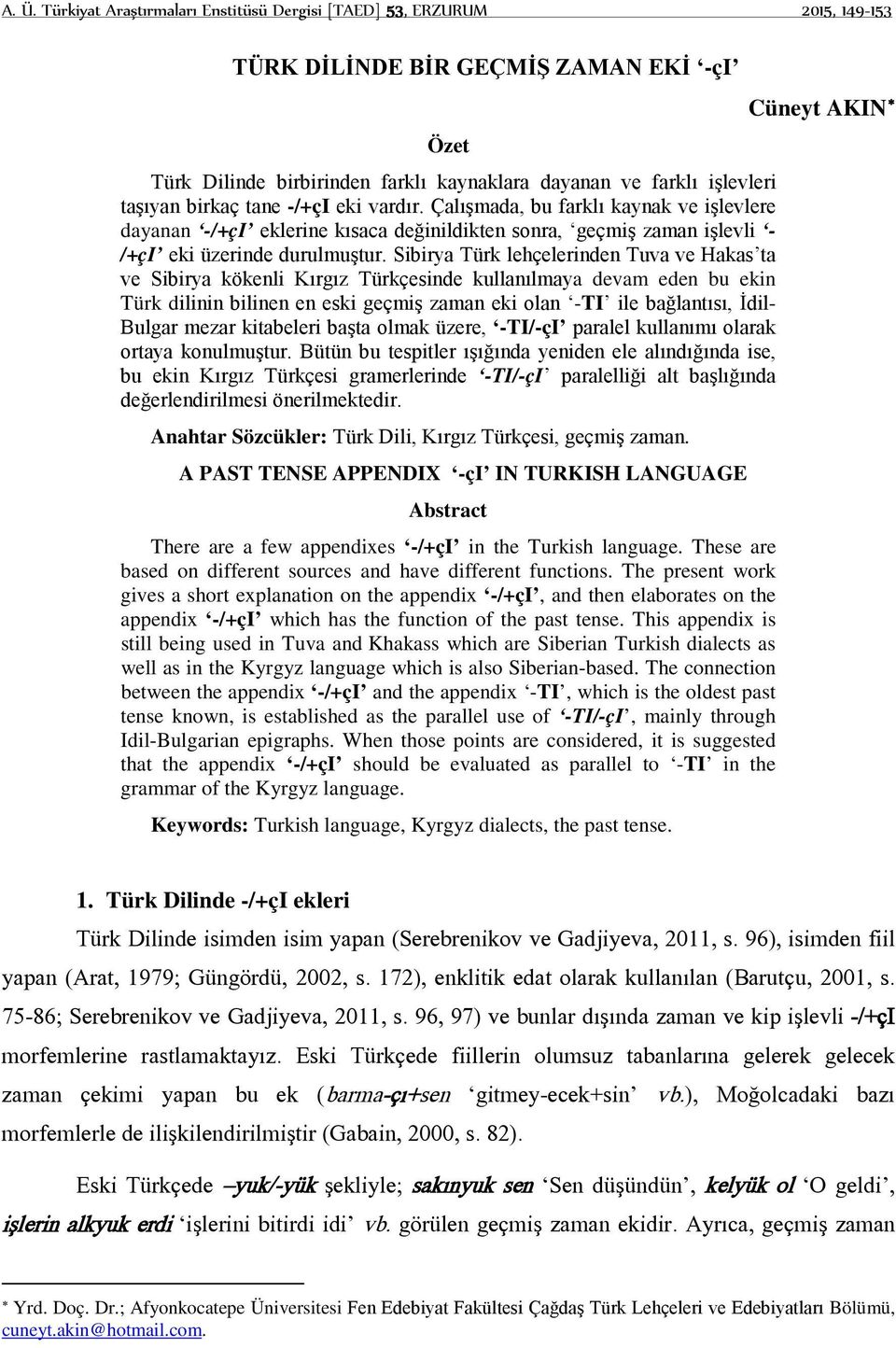 A. Ü. Türkiyat Araştırmaları Enstitüsü Dergisi [TAED] 53, ERZURUM 2015, 149-153

TÜRK DİLİNDE BİR GEÇMİŞ ZAMAN EKİ ‘-çI’

Cüneyt AKIN*

Özet

Türk Dilinde birbirinden farklı kaynaklara dayanan ve farklı işlevleri taşıyan birkaç tane -/+çI eki vardır. Çalışmada, bu farklı kaynak ve işlevlere dayanan ‘-/+çI’ eklerine kısaca değinildikten sonra, ‘geçmiş zaman işlevli ‘-/+çI’ eki üzerinde durulmuştur. Sibirya Türk lehçelerinden Tuva ve Hakas’ta ve Sibirya kökenli Kırgız Türkçesinde kullanılmaya devam eden bu ekin Türk dilinin bilinen en eski geçmiş zaman eki olan ‘-TI’ ile bağlantısı, İdil-Bulgar mezar kitabeleri başta olmak üzere, ‘-TI/-çI’ paralel kullanımı olarak ortaya konulmuştur. Bütün bu tespitler ışığında yeniden ele alındığında ise, bu ekin Kırgız Türkçesi gramerlerinde ‘-TI/-çI’ paralelliği alt başlığında değerlendirilmesi önerilmektedir.

Anahtar Sözcükler: Türk Dili, Kırgız Türkçesi, geçmiş zaman.

A PAST TENSE APPENDIX ‘-çI’ IN TURKISH LANGUAGE

Abstract

There are a few appendixes ‘-/+çI’ in the Turkish language. These are based on different sources and have different functions. The present work gives a short explanation on the appendix ‘-/+çI’, and then elaborates on the appendix ‘-/+çI’ which has the function of the past tense. This appendix is still being used in Tuva and Khakass which are Siberian Turkish dialects as well as in the Kyrgyz language which is also Siberian-based. The connection between the appendix ‘-/+çI’ and the appendix ‘-TI’, which is the oldest past tense known, is established as the parallel use of ‘-TI/-çI’, mainly through Idil-Bulgarian epigraphs. When those points are considered, it is suggested that the appendix ‘-/+çI’ should be evaluated as parallel to ‘-TI’ in the grammar of the Kyrgyz language.

Keywords: Turkish language, Kyrgyz dialects, the past tense.

1. Türk Dilinde -/+çI ekleri

Türk Dilinde isimden isim yapan (Serebrenikov ve Gadjiyeva, 2011, s. 96), isimden fiil yapan (Arat, 1979; Güngördü, 2002, s. 172), enklitik edat olarak kullanılan (Barutçu, 2001, s. 75-86; Serebrenikov ve Gadjiyeva, 2011, s. 96, 97) ve bunlar dışında zaman ve kip işlevli -/+çI morfemlerine rastlamaktayız. Eski Türkçede fiillerin olumsuz tabanlarına gelerek gelecek zaman çekimi yapan bu ek (barma-çı+sen ‘gitmey-ecek+sin’ vb.), Moğolcadaki bazı morfemlerle de ilişkilendirilmiştir (Gabain, 2000, s. 82).

Eski Türkçede –yuk/-yük şekliyle; sakınyuk sen ‘Sen düşündün’, kelyük ol ‘O geldi’, işlerin alkyuk erdi ‘işlerini bitirdi idi’ vb. görülen geçmiş zaman ekidir. Ayrıca, geçmiş zaman

* Yrd. Doç. Dr.; Afyonkocatepe Üniversitesi Fen Edebiyat Fakültesi Çağdaş Türk Lehçeleri ve Edebiyatları Bölümü, cuneyt.akin@hotmail.com.